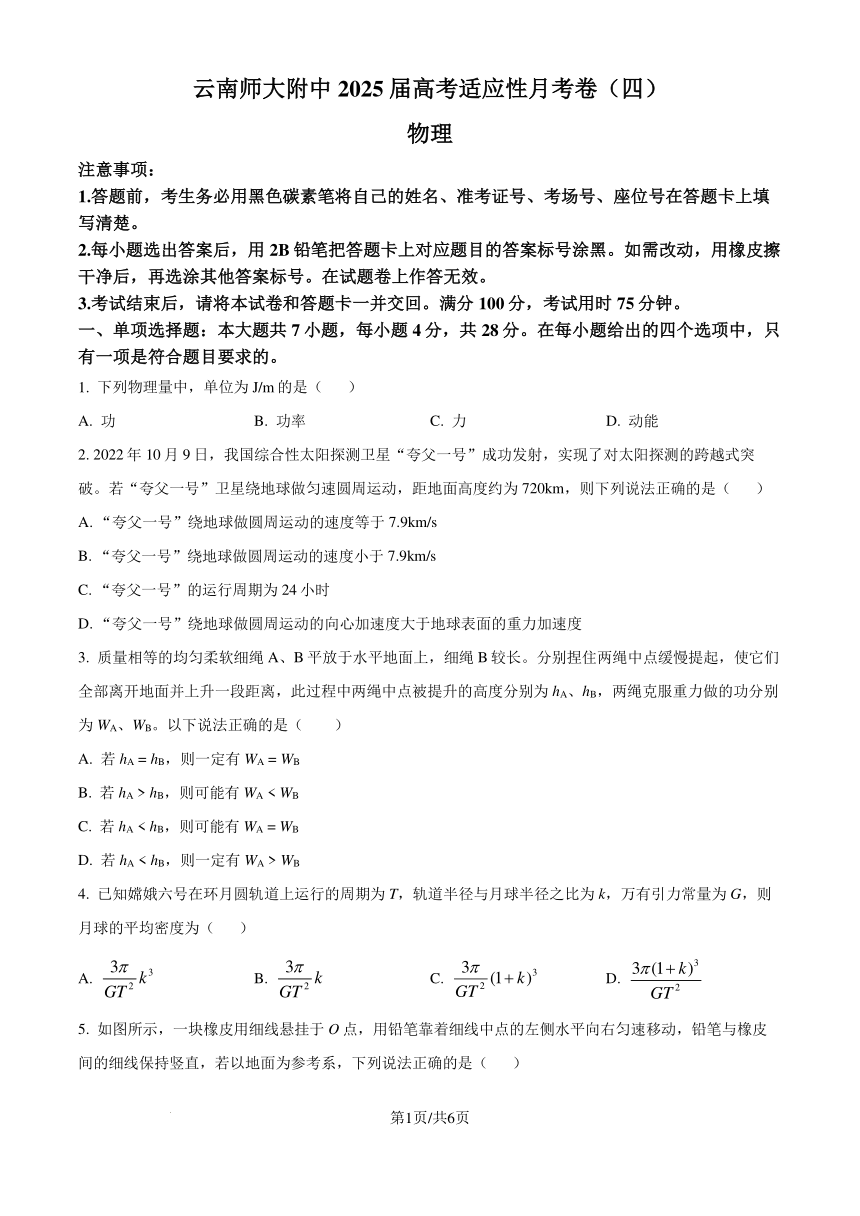 云南师大附中 2025 届高考适应性月考卷（四）

物理

注意事项：

1.答题前，考生务必用黑色碳素笔将自己的姓名、准考证号、考场号、座位号在答题卡上填写清楚。

2.每小题选出答案后，用 2B 铅笔把答题卡上对应题目的答案标号涂黑。如需改动，用橡皮擦干净后，再选涂其他答案标号。在试题卷上作答无效。

3.考试结束后，请将本试卷和答题卡一并交回。满分 100 分，考试用时 75 分钟。

一、单项选择题：本大题共 7 小题，每小题 4 分，共 28 分。在每小题给出的四个选项中，只有一项是符合题目要求的。

1. 下列物理量中，单位为 J/m 的是（　　）

A. 功　　B. 功率　　C. 力　　D. 动能

2. 2022 年 10 月 9 日，我国综合性太阳探测卫星“夸父一号”成功发射，实现了对太阳探测的跨越式突破。若“夸父一号”卫星绕地球做匀速圆周运动，距地面高度约为 720km，则下列说法正确的是（　　）

A. “夸父一号”绕地球做圆周运动的速度等于 7.9km/s

B. “夸父一号”绕地球做圆周运动的速度小于 7.9km/s

C. “夸父一号”的运行周期为 24 小时

D. “夸父一号”绕地球做圆周运动的向心加速度大于地球表面的重力加速度

3. 质量相等的均匀柔软细绳 A、B 平放于水平地面上，细绳 B 较长。分别捏住两绳中点缓慢提起，使它们全部离开地面并上升一段距离，此过程中两绳中点被提升的高度分别为 $h_A$、$h_B$，两绳克服重力做的功分别为 $W_A$、$W_B$。以下说法正确的是（　　）

A. 若 $h_A = h_B$，则一定有 $W_A = W_B$

B. 若 $h_A > h_B$，则可能有 $W_A < W_B$

C. 若 $h_A < h_B$，则可能有 $W_A = W_B$

D. 若 $h_A < h_B$，则一定有 $W_A > W_B$

4. 已知嫦娥六号在环月圆轨道上运行的周期为 $T$，轨道半径与月球半径之比为 $k$，万有引力常量为 $G$，则月球的平均密度为（　　）

A. $\frac{3\pi}{GT^2}k^3$　　B. $\frac{3\pi}{GT^2}k$　　C. $\frac{3\pi}{GT^2}(1+k)^3$　　D. $\frac{3\pi(1+k)^3}{GT^2}$

5. 如图所示，一块橡皮用细线悬挂于 $O$ 点，用铅笔靠着细线中点的左侧水平向右匀速移动，铅笔与橡皮间的细线保持竖直，若以地面为参考系，下列说法正确的是（　　）

第1页/共6页